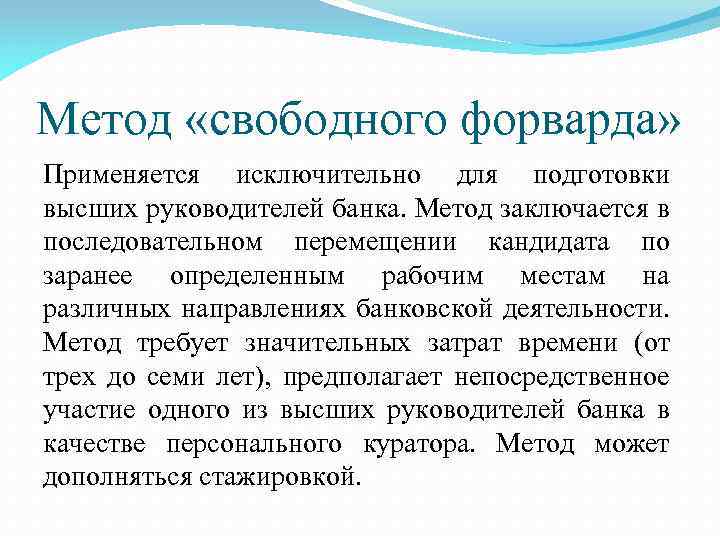 Метод «свободного форварда»

Применяется исключительно для подготовки высших руководителей банка. Метод заключается в последовательном перемещении кандидата по заранее определенным рабочим местам на различных направлениях банковской деятельности. Метод требует значительных затрат времени (от трех до семи лет), предполагает непосредственное участие одного из высших руководителей банка в качестве персонального куратора. Метод может дополняться стажировкой.